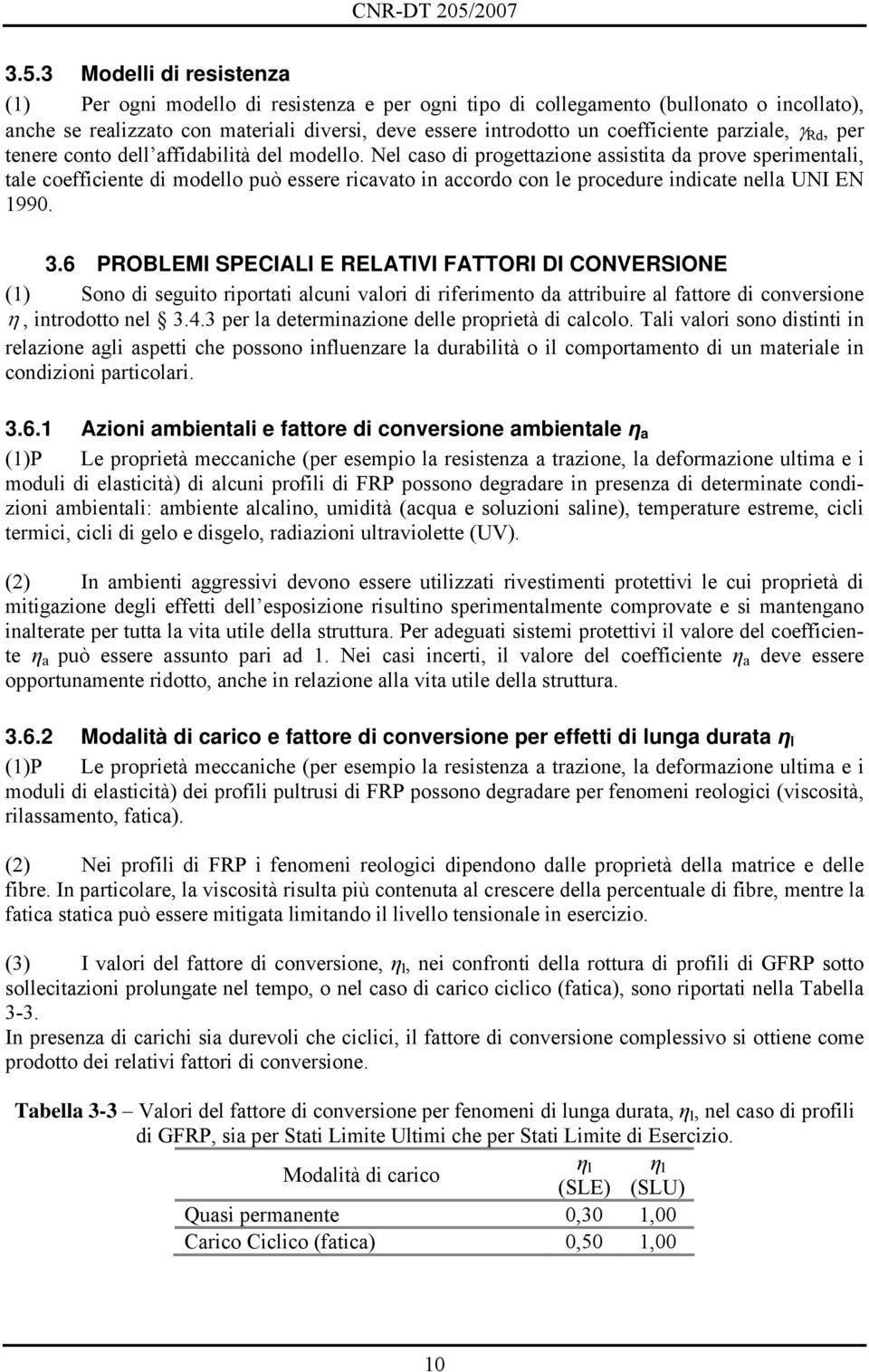 CNR-DT 205/2007

3.5.3 Modelli di resistenza

(1) Per ogni modello di resistenza e per ogni tipo di collegamento (bullonato o incollato), anche se realizzato con materiali diversi, deve essere introdotto un coefficiente parziale, $\gamma_{Rd}$, per tenere conto dell'affidabilità del modello. Nel caso di progettazione assistita da prove sperimentali, tale coefficiente di modello può essere ricavato in accordo con le procedure indicate nella UNI EN 1990.

3.6 PROBLEMI SPECIALI E RELATIVI FATTORI DI CONVERSIONE

(1) Sono di seguito riportati alcuni valori di riferimento da attribuire al fattore di conversione $\eta$, introdotto nel 3.4.3 per la determinazione delle proprietà di calcolo. Tali valori sono distinti in relazione agli aspetti che possono influenzare la durabilità o il comportamento di un materiale in condizioni particolari.

3.6.1 Azioni ambientali e fattore di conversione ambientale $\eta_a$

(1)P Le proprietà meccaniche (per esempio la resistenza a trazione, la deformazione ultima e i moduli di elasticità) di alcuni profili di FRP possono degradare in presenza di determinate condizioni ambientali: ambiente alcalino, umidità (acqua e soluzioni saline), temperature estreme, cicli termici, cicli di gelo e disgelo, radiazioni ultraviolette (UV).

(2) In ambienti aggressivi devono essere utilizzati rivestimenti protettivi le cui proprietà di mitigazione degli effetti dell'esposizione risultino sperimentalmente comprovate e si mantengano inalterate per tutta la vita utile della struttura. Per adeguati sistemi protettivi il valore del coefficiente $\eta_a$ può essere assunto pari ad 1. Nei casi incerti, il valore del coefficiente $\eta_a$ deve essere opportunamente ridotto, anche in relazione alla vita utile della struttura.

3.6.2 Modalità di carico e fattore di conversione per effetti di lunga durata $\eta_l$

(1)P Le proprietà meccaniche (per esempio la resistenza a trazione, la deformazione ultima e i moduli di elasticità) dei profili pultrusi di FRP possono degradare per fenomeni reologici (viscosità, rilassamento, fatica).

(2) Nei profili di FRP i fenomeni reologici dipendono dalle proprietà della matrice e delle fibre. In particolare, la viscosità risulta più contenuta al crescere della percentuale di fibre, mentre la fatica statica può essere mitigata limitando il livello tensionale in esercizio.

(3) I valori del fattore di conversione, $\eta_l$, nei confronti della rottura di profili di GFRP sotto sollecitazioni prolungate nel tempo, o nel caso di carico ciclico (fatica), sono riportati nella Tabella 3-3.
In presenza di carichi sia durevoli che ciclici, il fattore di conversione complessivo si ottiene come prodotto dei relativi fattori di conversione.

Tabella 3-3 – Valori del fattore di conversione per fenomeni di lunga durata, $\eta_l$, nel caso di profili di GFRP, sia per Stati Limite Ultimi che per Stati Limite di Esercizio.

| Modalità di carico | $\eta_l$ (SLE) | $\eta_l$ (SLU) |
|---|---|---|
| Quasi permanente | 0,30 | 1,00 |
| Carico Ciclico (fatica) | 0,50 | 1,00 |

10